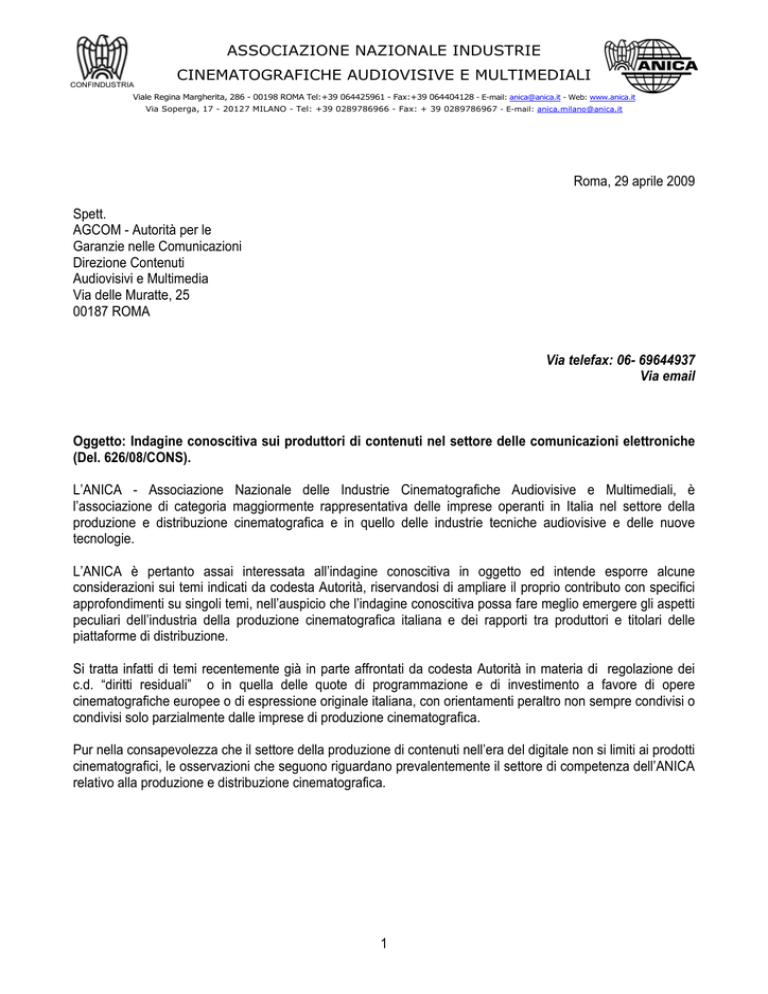 CONFINDUSTRIA

ASSOCIAZIONE NAZIONALE INDUSTRIE
CINEMATOGRAFICHE AUDIOVISIVE E MULTIMEDIALI

ANICA

Viale Regina Margherita, 286 - 00198 ROMA Tel:+39 064425961 - Fax:+39 064404128 - E-mail: anica@anica.it - Web: www.anica.it
Via Soperga, 17 - 20127 MILANO - Tel: +39 0289786966 - Fax: + 39 0289786967 - E-mail: anica.milano@anica.it

Roma, 29 aprile 2009

Spett.
AGCOM - Autorità per le Garanzie nelle Comunicazioni
Direzione Contenuti Audiovisivi e Multimedia
Via delle Muratte, 25
00187 ROMA

Via telefax: 06- 69644937
Via email

Oggetto: Indagine conoscitiva sui produttori di contenuti nel settore delle comunicazioni elettroniche (Del. 626/08/CONS).

L'ANICA - Associazione Nazionale delle Industrie Cinematografiche Audiovisive e Multimediali, è l'associazione di categoria maggiormente rappresentativa delle imprese operanti in Italia nel settore della produzione e distribuzione cinematografica e in quello delle industrie tecniche audiovisive e delle nuove tecnologie.

L'ANICA è pertanto assai interessata all'indagine conoscitiva in oggetto ed intende esporre alcune considerazioni sui temi indicati da codesta Autorità, riservandosi di ampliare il proprio contributo con specifici approfondimenti su singoli temi, nell'auspicio che l'indagine conoscitiva possa fare meglio emergere gli aspetti peculiari dell'industria della produzione cinematografica italiana e dei rapporti tra produttori e titolari delle piattaforme di distribuzione.

Si tratta infatti di temi recentemente già in parte affrontati da codesta Autorità in materia di regolazione dei c.d. "diritti residuali" o in quella delle quote di programmazione e di investimento a favore di opere cinematografiche europee o di espressione originale italiana, con orientamenti peraltro non sempre condivisi o condivisi solo parzialmente dalle imprese di produzione cinematografica.

Pur nella consapevolezza che il settore della produzione di contenuti nell'era del digitale non si limiti ai prodotti cinematografici, le osservazioni che seguono riguardano prevalentemente il settore di competenza dell'ANICA relativo alla produzione e distribuzione cinematografica.

1